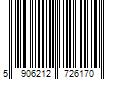 5 906212 726170